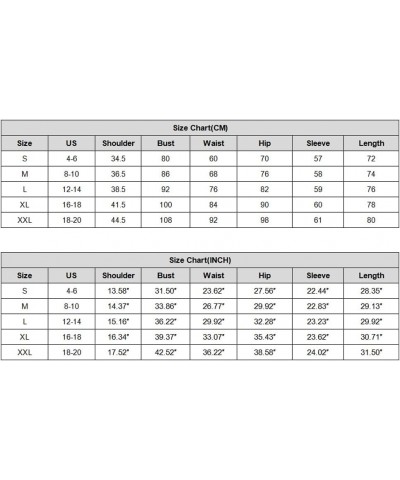 Size Chart(CM)

| Size | US | Shoulder | Bust | Waist | Hip | Sleeve | Length |
|---|---|---|---|---|---|---|---|
| S | 4-6 | 34.5 | 80 | 60 | 70 | 57 | 72 |
| M | 8-10 | 36.5 | 86 | 68 | 76 | 58 | 74 |
| L | 12-14 | 38.5 | 92 | 76 | 82 | 59 | 76 |
| XL | 16-18 | 41.5 | 100 | 84 | 90 | 60 | 78 |
| XXL | 18-20 | 44.5 | 108 | 92 | 98 | 61 | 80 |

Size Chart(INCH)

| Size | US | Shoulder | Bust | Waist | Hip | Sleeve | Length |
|---|---|---|---|---|---|---|---|
| S | 4-6 | 13.58" | 31.50" | 23.62" | 27.56" | 22.44" | 28.35" |
| M | 8-10 | 14.37" | 33.86" | 26.77" | 29.92" | 22.83" | 29.13" |
| L | 12-14 | 15.16" | 36.22" | 29.92" | 32.28" | 23.23" | 29.92" |
| XL | 16-18 | 16.34" | 39.37" | 33.07" | 35.43" | 23.62" | 30.71" |
| XXL | 18-20 | 17.52" | 42.52" | 36.22" | 38.58" | 24.02" | 31.50" |